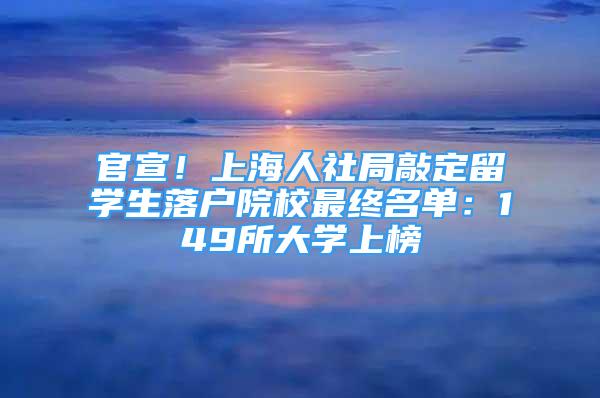 官宣！上海人社局敲定留学生落户院校最终名单：149所大学上榜